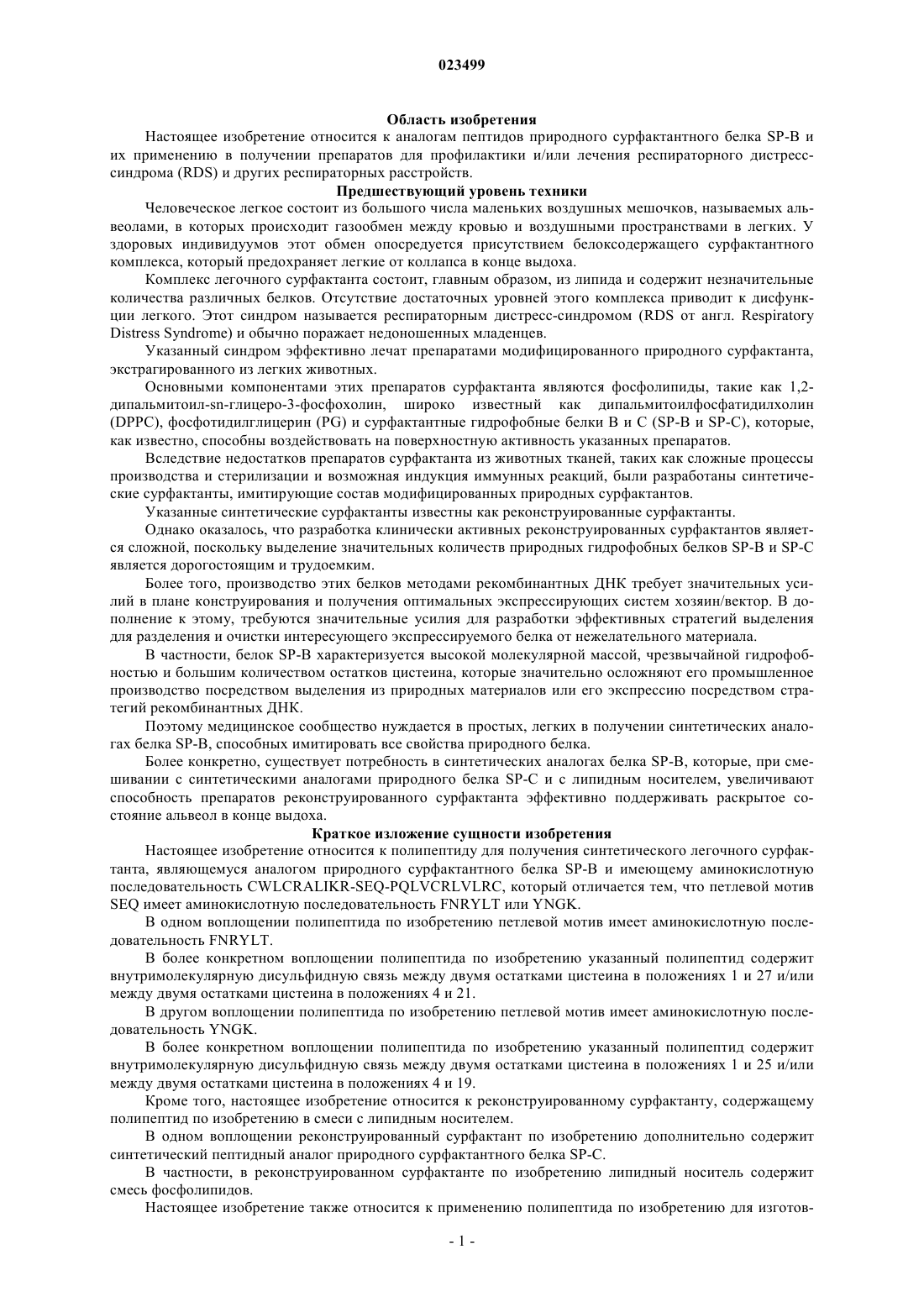 023499

Область изобретения

Настоящее изобретение относится к аналогам пептидов природного сурфактантного белка SP-B и их применению в получении препаратов для профилактики и/или лечения респираторного дистресс-синдрома (RDS) и других респираторных расстройств.

Предшествующий уровень техники

Человеческое легкое состоит из большого числа маленьких воздушных мешочков, называемых альвеолами, в которых происходит газообмен между кровью и воздушными пространствами в легких. У здоровых индивидуумов этот обмен опосредуется присутствием белоксодержащего сурфактантного комплекса, который предохраняет легкие от коллапса в конце выдоха.

Комплекс легочного сурфактанта состоит, главным образом, из липида и содержит незначительные количества различных белков. Отсутствие достаточных уровней этого комплекса приводит к дисфункции легкого. Этот синдром называется респираторным дистресс-синдромом (RDS от англ. Respiratory Distress Syndrome) и обычно поражает недоношенных младенцев.

Указанный синдром эффективно лечат препаратами модифицированного природного сурфактанта, экстрагированного из легких животных.

Основными компонентами этих препаратов сурфактанта являются фосфолипиды, такие как 1,2-дипальмитоил-sn-глицеро-3-фосфохолин, широко известный как дипальмитоилфосфатидилхолин (DPPC), фосфотидилглицерин (PG) и сурфактантные гидрофобные белки B и C (SP-B и SP-C), которые, как известно, способны воздействовать на поверхностную активность указанных препаратов.

Вследствие недостатков препаратов сурфактанта из животных тканей, таких как сложные процессы производства и стерилизации и возможная индукция иммунных реакций, были разработаны синтетические сурфактанты, имитирующие состав модифицированных природных сурфактантов.

Указанные синтетические сурфактанты известны как реконструированные сурфактанты.

Однако оказалось, что разработка клинически активных реконструированных сурфактантов является сложной, поскольку выделение значительных количеств природных гидрофобных белков SP-B и SP-C является дорогостоящим и трудоемким.

Более того, производство этих белков методами рекомбинантных ДНК требует значительных усилий в плане конструирования и получения оптимальных экспрессирующих систем хозяин/вектор. В дополнение к этому, требуются значительные усилия для разработки эффективных стратегий выделения для разделения и очистки интересующего экспрессируемого белка от нежелательного материала.

В частности, белок SP-B характеризуется высокой молекулярной массой, чрезвычайной гидрофобностью и большим количеством остатков цистеина, которые значительно осложняют его промышленное производство посредством выделения из природных материалов или его экспрессию посредством стратегий рекомбинантных ДНК.

Поэтому медицинское сообщество нуждается в простых, легких в получении синтетических аналогах белка SP-B, способных имитировать все свойства природного белка.

Более конкретно, существует потребность в синтетических аналогах белка SP-B, которые, при смешивании с синтетическими аналогами природного белка SP-C и с липидным носителем, увеличивают способность препаратов реконструированного сурфактанта эффективно поддерживать раскрытое состояние альвеол в конце выдоха.

Краткое изложение сущности изобретения

Настоящее изобретение относится к полипептиду для получения синтетического легочного сурфактанта, являющемуся аналогом природного сурфактантного белка SP-B и имеющему аминокислотную последовательность CWLCRALIKR-SEQ-PQLVCRLVLRC, который отличается тем, что петлевой мотив SEQ имеет аминокислотную последовательность FNRYLT или YNGK.

В одном воплощении полипептида по изобретению петлевой мотив имеет аминокислотную последовательность FNRYLT.

В более конкретном воплощении полипептида по изобретению указанный полипептид содержит внутримолекулярную дисульфидную связь между двумя остатками цистеина в положениях 1 и 27 и/или между двумя остатками цистеина в положениях 4 и 21.

В другом воплощении полипептида по изобретению петлевой мотив имеет аминокислотную последовательность YNGK.

В более конкретном воплощении полипептида по изобретению указанный полипептид содержит внутримолекулярную дисульфидную связь между двумя остатками цистеина в положениях 1 и 25 и/или между двумя остатками цистеина в положениях 4 и 19.

Кроме того, настоящее изобретение относится к реконструированному сурфактанту, содержащему полипептид по изобретению в смеси с липидным носителем.

В одном воплощении реконструированный сурфактант по изобретению дополнительно содержит синтетический пептидный аналог природного сурфактантного белка SP-C.

В частности, в реконструированном сурфактанте по изобретению липидный носитель содержит смесь фосфолипидов.

Настоящее изобретение также относится к применению полипептида по изобретению для изготов-

- 1 -